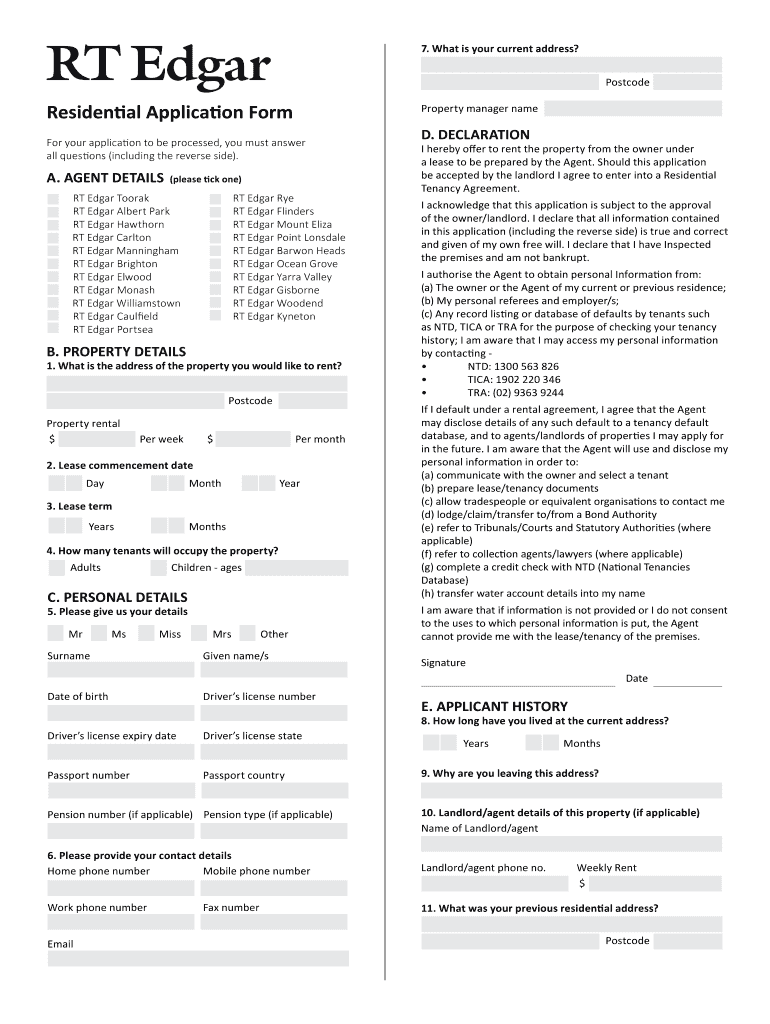 RT Edgar

Residential Application Form

For your application to be processed, you must answer all questions (including the reverse side).

A. AGENT DETAILS (please tick one)

RT Edgar Toorak
RT Edgar Albert Park
RT Edgar Hawthorn
RT Edgar Carlton
RT Edgar Manningham
RT Edgar Brighton
RT Edgar Elwood
RT Edgar Monash
RT Edgar Williamstown
RT Edgar Caulfield
RT Edgar Portsea

RT Edgar Rye
RT Edgar Flinders
RT Edgar Mount Eliza
RT Edgar Point Lonsdale
RT Edgar Barwon Heads
RT Edgar Ocean Grove
RT Edgar Yarra Valley
RT Edgar Gisborne
RT Edgar Woodend
RT Edgar Kyneton

B. PROPERTY DETAILS
1. What is the address of the property you would like to rent?

Postcode

Property rental
$ Per week $ Per month

2. Lease commencement date
Day Month Year

3. Lease term
Years Months

4. How many tenants will occupy the property?
Adults Children - ages

C. PERSONAL DETAILS
5. Please give us your details
Mr Ms Miss Mrs Other

Surname Given name/s

Date of birth Driver's license number

Driver's license expiry date Driver's license state

Passport number Passport country

Pension number (if applicable) Pension type (if applicable)

6. Please provide your contact details
Home phone number Mobile phone number

Work phone number Fax number

Email

7. What is your current address?

Postcode

Property manager name

D. DECLARATION
I hereby offer to rent the property from the owner under a lease to be prepared by the Agent. Should this application be accepted by the landlord I agree to enter into a Residential Tenancy Agreement.

I acknowledge that this application is subject to the approval of the owner/landlord. I declare that all information contained in this application (including the reverse side) is true and correct and given of my own free will. I declare that I have Inspected the premises and am not bankrupt.

I authorise the Agent to obtain personal Information from:
(a) The owner or the Agent of my current or previous residence;
(b) My personal referees and employer/s;
(c) Any record listing or database of defaults by tenants such as NTD, TICA or TRA for the purpose of checking your tenancy history; I am aware that I may access my personal information by contacting -
• NTD: 1300 563 826
• TICA: 1902 220 346
• TRA: (02) 9363 9244

If I default under a rental agreement, I agree that the Agent may disclose details of any such default to a tenancy default database, and to agents/landlords of properties I may apply for in the future. I am aware that the Agent will use and disclose my personal information in order to:
(a) communicate with the owner and select a tenant
(b) prepare lease/tenancy documents
(c) allow tradespeople or equivalent organisations to contact me
(d) lodge/claim/transfer to/from a Bond Authority
(e) refer to Tribunals/Courts and Statutory Authorities (where applicable)
(f) refer to collection agents/lawyers (where applicable)
(g) complete a credit check with NTD (National Tenancies Database)
(h) transfer water account details into my name

I am aware that if information is not provided or I do not consent to the uses to which personal information is put, the Agent cannot provide me with the lease/tenancy of the premises.

Signature

Date

E. APPLICANT HISTORY
8. How long have you lived at the current address?
Years Months

9. Why are you leaving this address?

10. Landlord/agent details of this property (if applicable)
Name of Landlord/agent

Landlord/agent phone no. Weekly Rent
$

11. What was your previous residential address?

Postcode